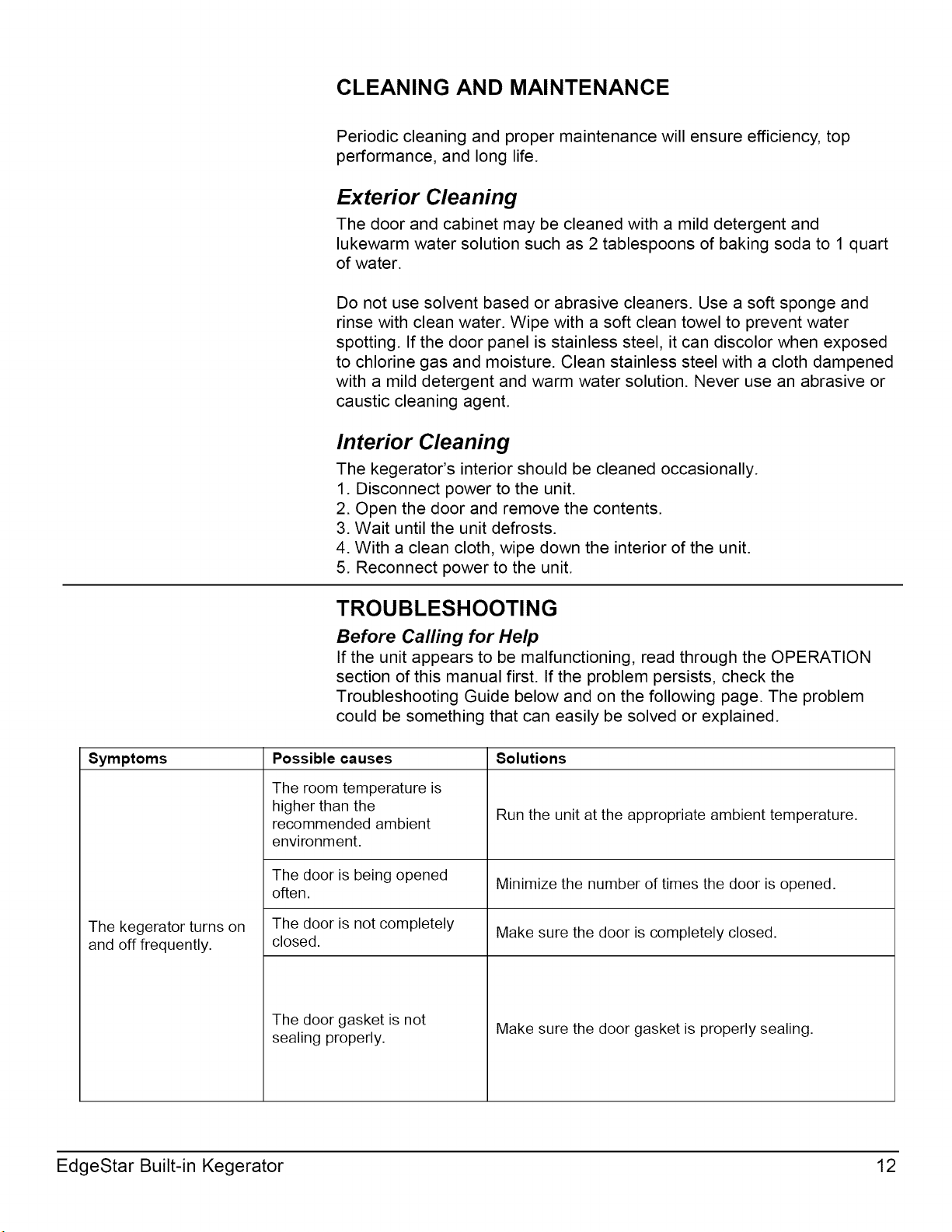 CLEANING AND MAINTENANCE

Periodic cleaning and proper maintenance will ensure efficiency, top performance, and long life.

Exterior Cleaning

The door and cabinet may be cleaned with a mild detergent and lukewarm water solution such as 2 tablespoons of baking soda to 1 quart of water.

Do not use solvent based or abrasive cleaners. Use a soft sponge and rinse with clean water. Wipe with a soft clean towel to prevent water spotting. If the door panel is stainless steel, it can discolor when exposed to chlorine gas and moisture. Clean stainless steel with a cloth dampened with a mild detergent and warm water solution. Never use an abrasive or caustic cleaning agent.

Interior Cleaning

The kegerator's interior should be cleaned occasionally.
1. Disconnect power to the unit.
2. Open the door and remove the contents.
3. Wait until the unit defrosts.
4. With a clean cloth, wipe down the interior of the unit.
5. Reconnect power to the unit.

TROUBLESHOOTING

Before Calling for Help

If the unit appears to be malfunctioning, read through the OPERATION section of this manual first. If the problem persists, check the Troubleshooting Guide below and on the following page. The problem could be something that can easily be solved or explained.

| Symptoms | Possible causes | Solutions |
|---|---|---|
| The kegerator turns on and off frequently. | The room temperature is higher than the recommended ambient environment. | Run the unit at the appropriate ambient temperature. |
| | The door is being opened often. | Minimize the number of times the door is opened. |
| | The door is not completely closed. | Make sure the door is completely closed. |
| | The door gasket is not sealing properly. | Make sure the door gasket is properly sealing. |

EdgeStar Built-in Kegerator 12